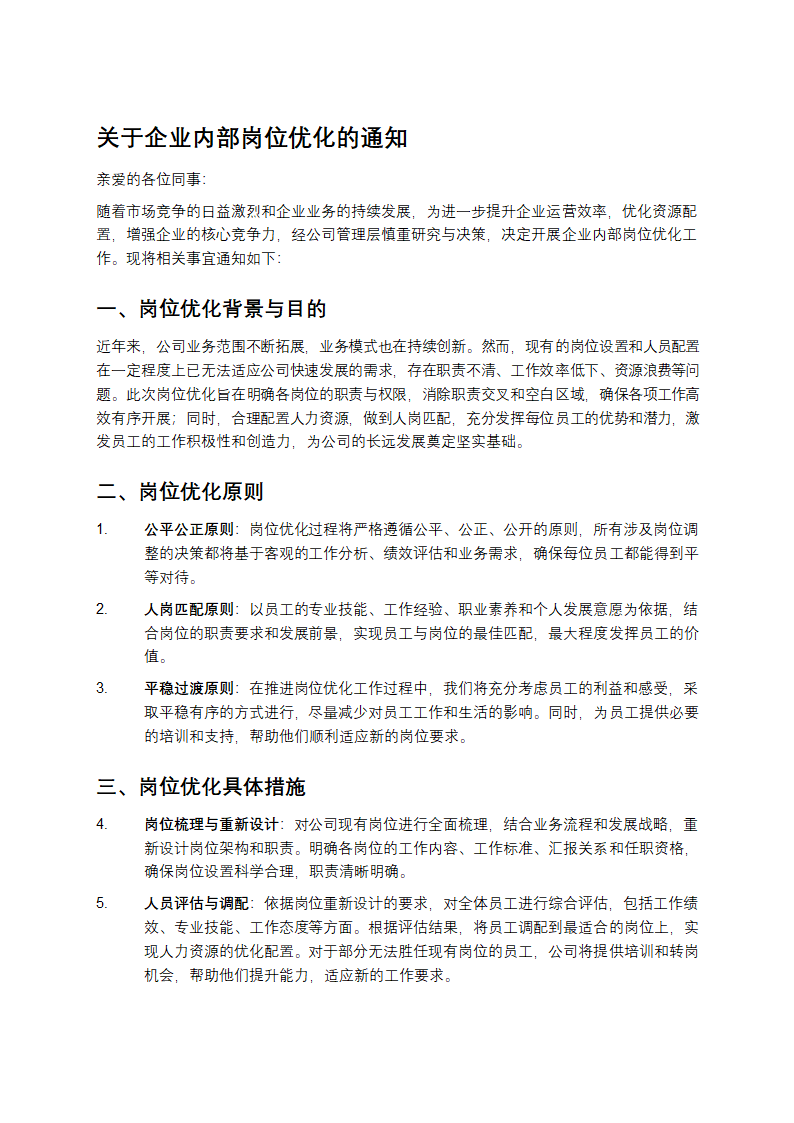 关于企业内部岗位优化的通知

亲爱的各位同事:

随着市场竞争的日益激烈和企业业务的持续发展，为进一步提升企业运营效率，优化资源配置，增强企业的核心竞争力，经公司管理层慎重研究与决策，决定开展企业内部岗位优化工作。现将相关事宜通知如下:

一、岗位优化背景与目的

近年来，公司业务范围不断拓展，业务模式也在持续创新。然而，现有的岗位设置和人员配置在一定程度上已无法适应公司快速发展的需求，存在职责不清、工作效率低下、资源浪费等问题。此次岗位优化旨在明确各岗位的职责与权限，消除职责交叉和空白区域，确保各项工作高效有序开展；同时，合理配置人力资源，做到人岗匹配，充分发挥每位员工的优势和潜力，激发员工的工作积极性和创造力，为公司的长远发展奠定坚实基础。

二、岗位优化原则

1. 公平公正原则：岗位优化过程将严格遵循公平、公正、公开的原则，所有涉及岗位调整的决策都将基于客观的工作分析、绩效评估和业务需求，确保每位员工都能得到平等对待。

2. 人岗匹配原则：以员工的专业技能、工作经验、职业素养和个人发展意愿为依据，结合岗位的职责要求和发展前景，实现员工与岗位的最佳匹配，最大程度发挥员工的价值。

3. 平稳过渡原则：在推进岗位优化工作过程中，我们将充分考虑员工的利益和感受，采取平稳有序的方式进行，尽量减少对员工工作和生活的影响。同时，为员工提供必要的培训和支持，帮助他们顺利适应新的岗位要求。

三、岗位优化具体措施

4. 岗位梳理与重新设计：对公司现有岗位进行全面梳理，结合业务流程和发展战略，重新设计岗位架构和职责。明确各岗位的工作内容、工作标准、汇报关系和任职资格，确保岗位设置科学合理，职责清晰明确。

5. 人员评估与调配：依据岗位重新设计的要求，对全体员工进行综合评估，包括工作绩效、专业技能、工作态度等方面。根据评估结果，将员工调配到最适合的岗位上，实现人力资源的优化配置。对于部分无法胜任现有岗位的员工，公司将提供培训和转岗机会，帮助他们提升能力，适应新的工作要求。